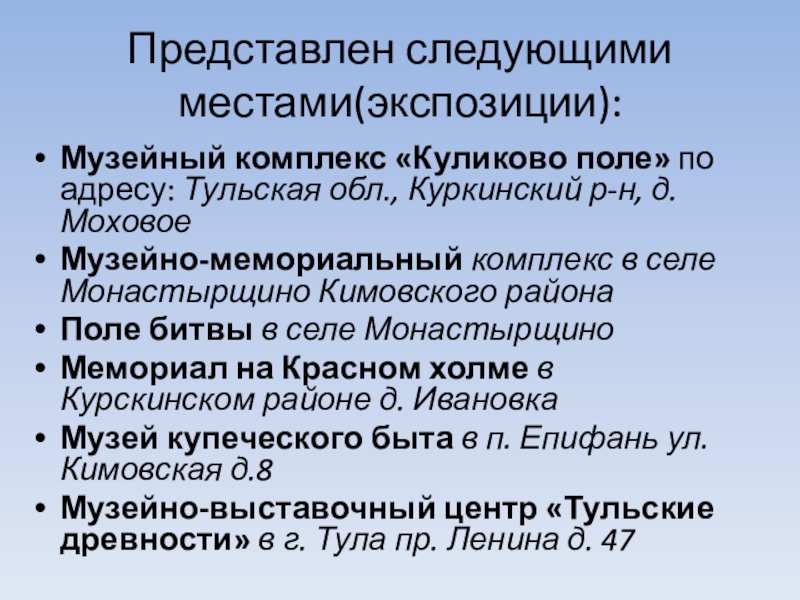 Представлен следующими местами(экспозиции):

• Музейный комплекс «Куликово поле» по адресу: Тульская обл., Куркинский р-н, д. Моховое
• Музейно-мемориальный комплекс в селе Монастырщино Кимовского района
• Поле битвы в селе Монастырщино
• Мемориал на Красном холме в Курскинском районе д. Ивановка
• Музей купеческого быта в п. Епифань ул. Кимовская д.8
• Музейно-выставочный центр «Тульские древности» в г. Тула пр. Ленина д. 47